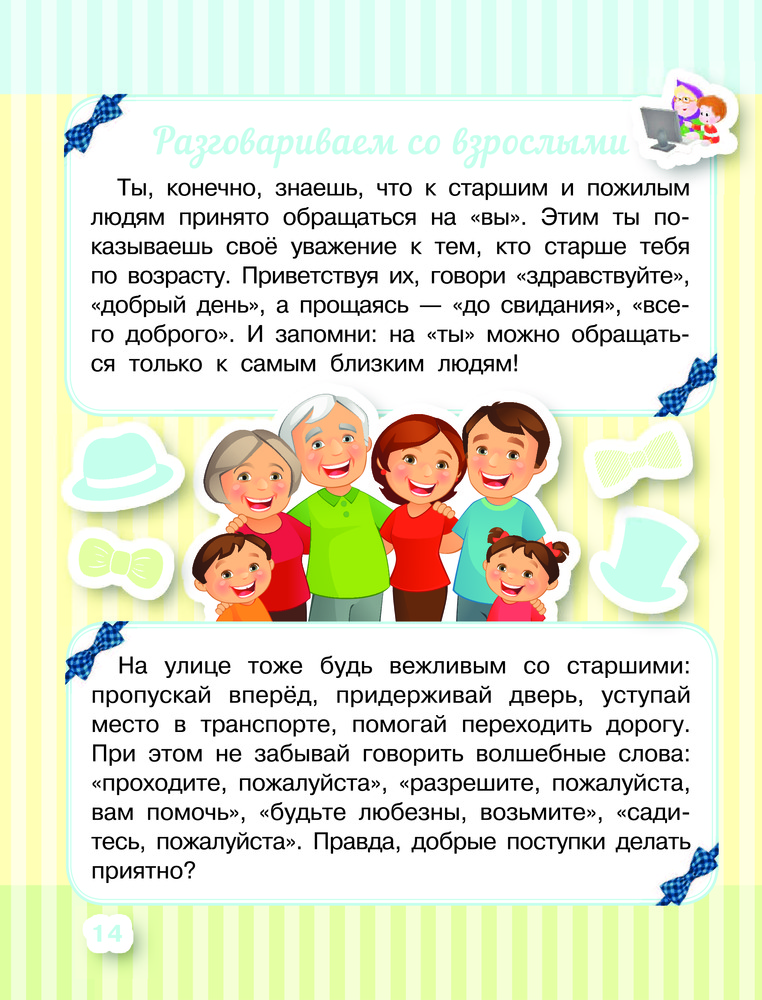 Разговариваем со взрослыми

Ты, конечно, знаешь, что к старшим и пожилым людям принято обращаться на «вы». Этим ты показываешь своё уважение к тем, кто старше тебя по возрасту. Приветствуя их, говори «здравствуйте», «добрый день», а прощаясь — «до свидания», «всего доброго». И запомни: на «ты» можно обращаться только к самым близким людям!

На улице тоже будь вежливым со старшими: пропускай вперёд, придерживай дверь, уступай место в транспорте, помогай переходить дорогу. При этом не забывай говорить волшебные слова: «проходите, пожалуйста», «разрешите, пожалуйста, вам помочь», «будьте любезны, возьмите», «садитесь, пожалуйста». Правда, добрые поступки делать приятно?

14